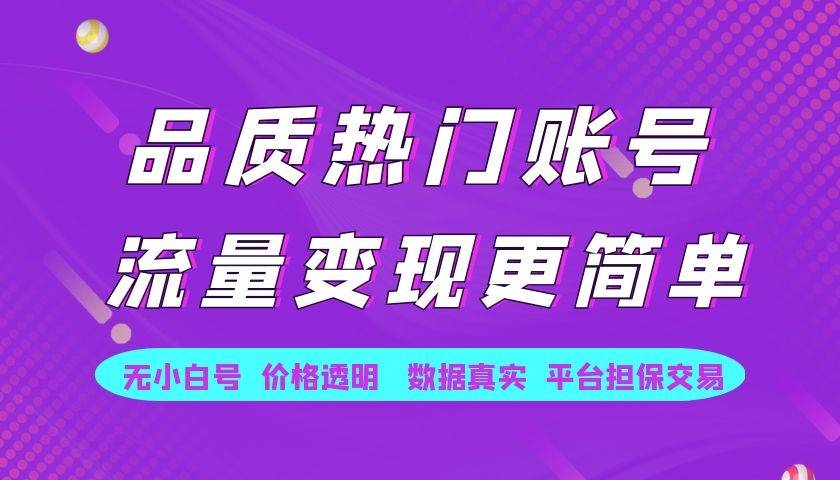 品质热门账号
流量变现更简单

无小白号 价格透明 数据真实 平台担保交易